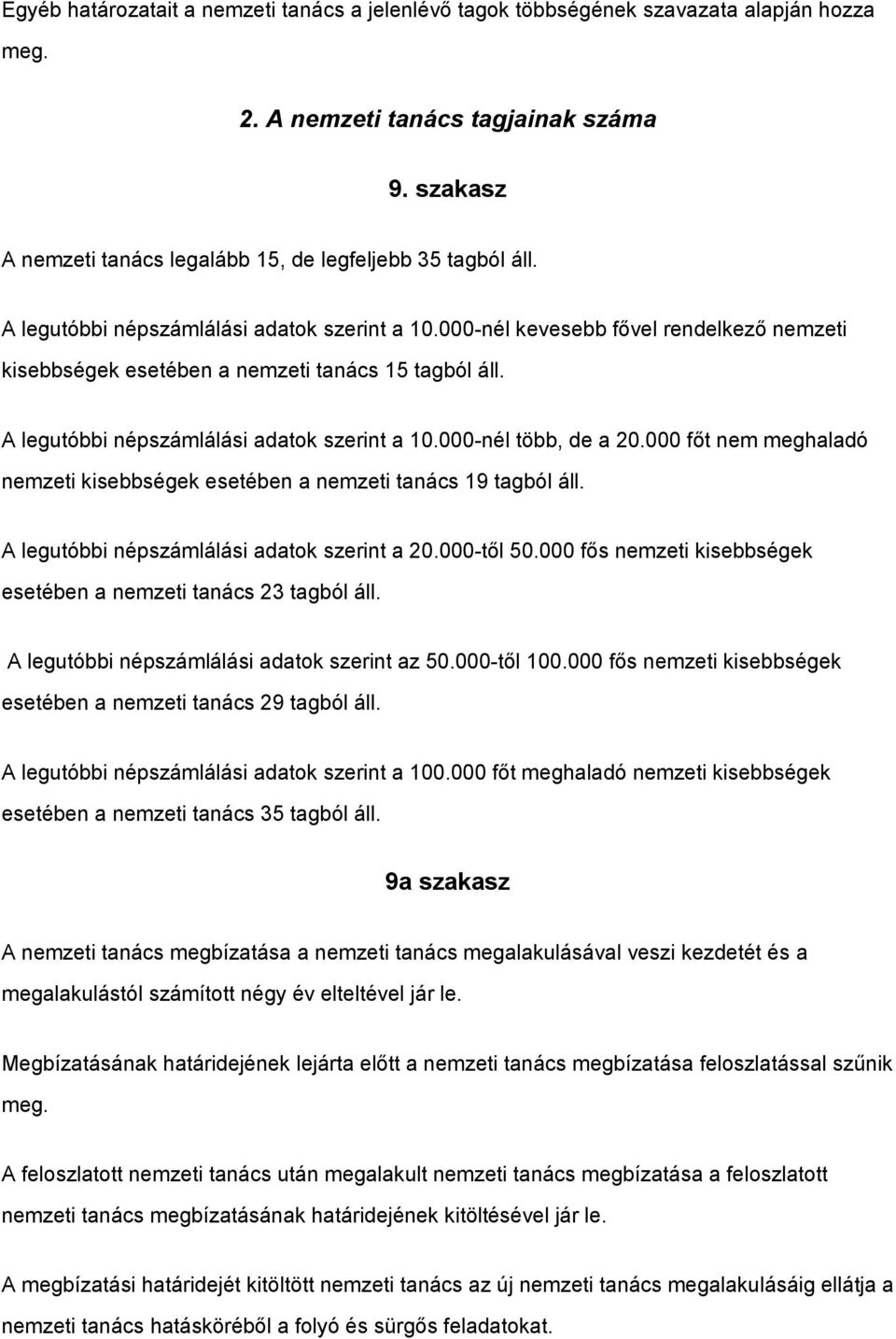 Egyéb határozatait a nemzeti tanács a jelenlévő tagok többségének szavazata alapján hozza meg.

2. A nemzeti tanács tagjainak száma

9. szakasz

A nemzeti tanács legalább 15, de legfeljebb 35 tagból áll.

A legutóbbi népszámlálási adatok szerint a 10.000-nél kevesebb fővel rendelkező nemzeti kisebbségek esetében a nemzeti tanács 15 tagból áll.

A legutóbbi népszámlálási adatok szerint a 10.000-nél több, de a 20.000 főt nem meghaladó nemzeti kisebbségek esetében a nemzeti tanács 19 tagból áll.

A legutóbbi népszámlálási adatok szerint a 20.000-től 50.000 fős nemzeti kisebbségek esetében a nemzeti tanács 23 tagból áll.

A legutóbbi népszámlálási adatok szerint az 50.000-től 100.000 fős nemzeti kisebbségek esetében a nemzeti tanács 29 tagból áll.

A legutóbbi népszámlálási adatok szerint a 100.000 főt meghaladó nemzeti kisebbségek esetében a nemzeti tanács 35 tagból áll.

9a szakasz

A nemzeti tanács megbízatása a nemzeti tanács megalakulásával veszi kezdetét és a megalakulástól számított négy év elteltével jár le.

Megbízatásának határidejének lejárta előtt a nemzeti tanács megbízatása feloszlatással szűnik meg.

A feloszlatott nemzeti tanács után megalakult nemzeti tanács megbízatása a feloszlatott nemzeti tanács megbízatásának határidejének kitöltésével jár le.

A megbízatási határidejét kitöltött nemzeti tanács az új nemzeti tanács megalakulásáig ellátja a nemzeti tanács hatásköréből a folyó és sürgős feladatokat.